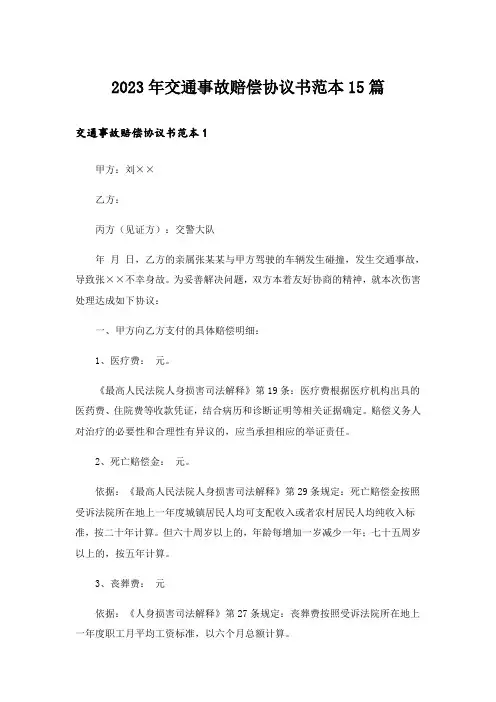 2023年交通事故赔偿协议书范本15篇

交通事故赔偿协议书范本1

甲方：刘××

乙方：

丙方（见证方）：交警大队

年 月 日，乙方的亲属张某某与甲方驾驶的车辆发生碰撞，发生交通事故，导致张××不幸身故。为妥善解决问题，双方本着友好协商的精神，就本次伤害处理达成如下协议：

一、甲方向乙方支付的具体赔偿明细：

1、医疗费： 元。

《最高人民法院人身损害司法解释》第19条：医疗费根据医疗机构出具的医药费、住院费等收款凭证，结合病历和诊断证明等相关证据确定。赔偿义务人对治疗的必要性和合理性有异议的，应当承担相应的举证责任。

2、死亡赔偿金： 元。

依据：《最高人民法院人身损害司法解释》第29条规定：死亡赔偿金按照受诉法院所在地上一年度城镇居民人均可支配收入或者农村居民人均纯收入标准，按二十年计算。但六十周岁以上的，年龄每增加一岁减少一年；七十五周岁以上的，按五年计算。

3、丧葬费： 元

依据：《人身损害司法解释》第27条规定：丧葬费按照受诉法院所在地上一年度职工月平均工资标准，以六个月总额计算。